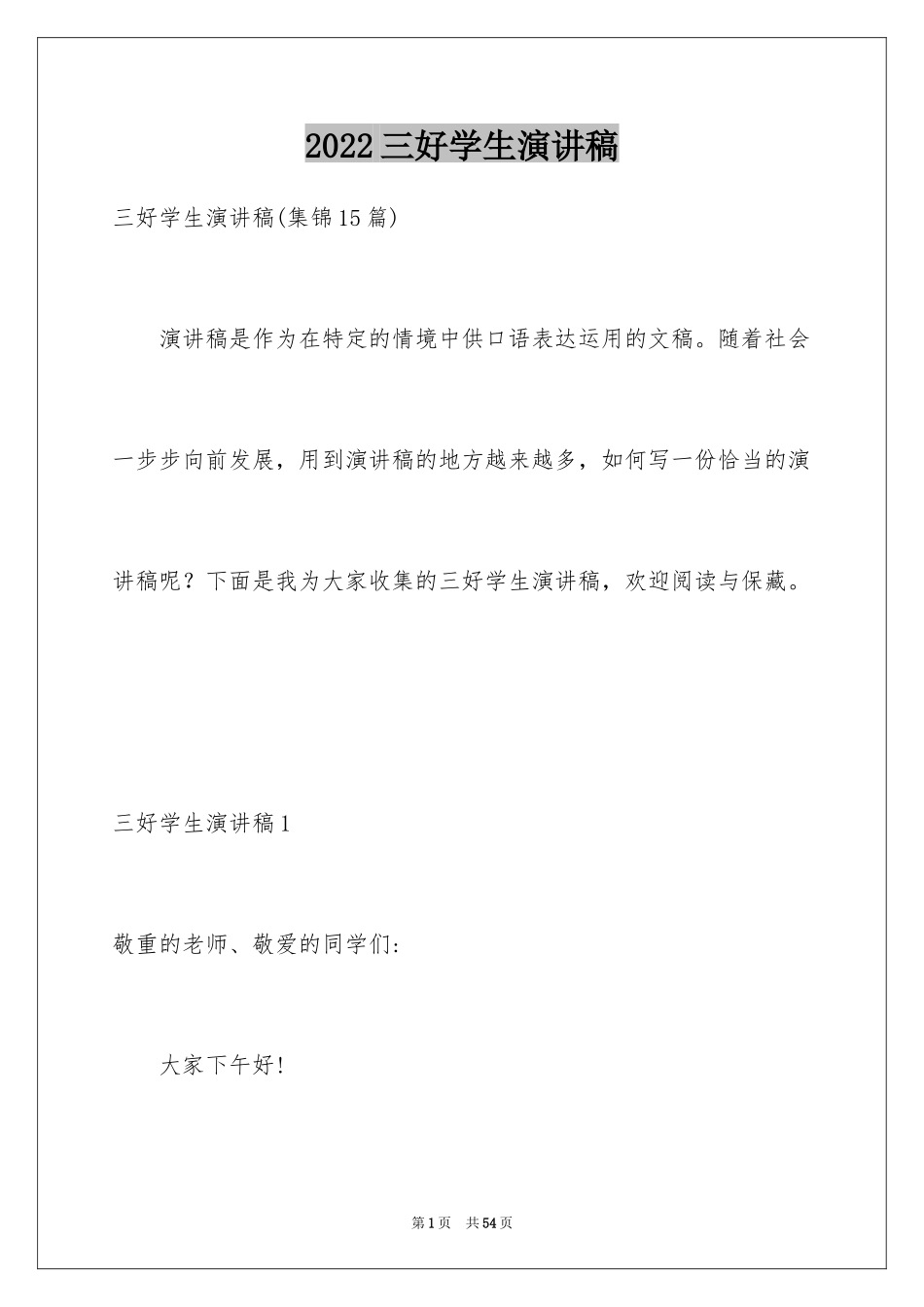 2022三好学生演讲稿

三好学生演讲稿(集锦15篇)

演讲稿是作为在特定的情境中供口语表达运用的文稿。随着社会一步步向前发展，用到演讲稿的地方越来越多，如何写一份恰当的演讲稿呢？下面是我为大家收集的三好学生演讲稿，欢迎阅读与保藏。

三好学生演讲稿1

敬重的老师、敬爱的同学们:

大家下午好!

第1页 共54页